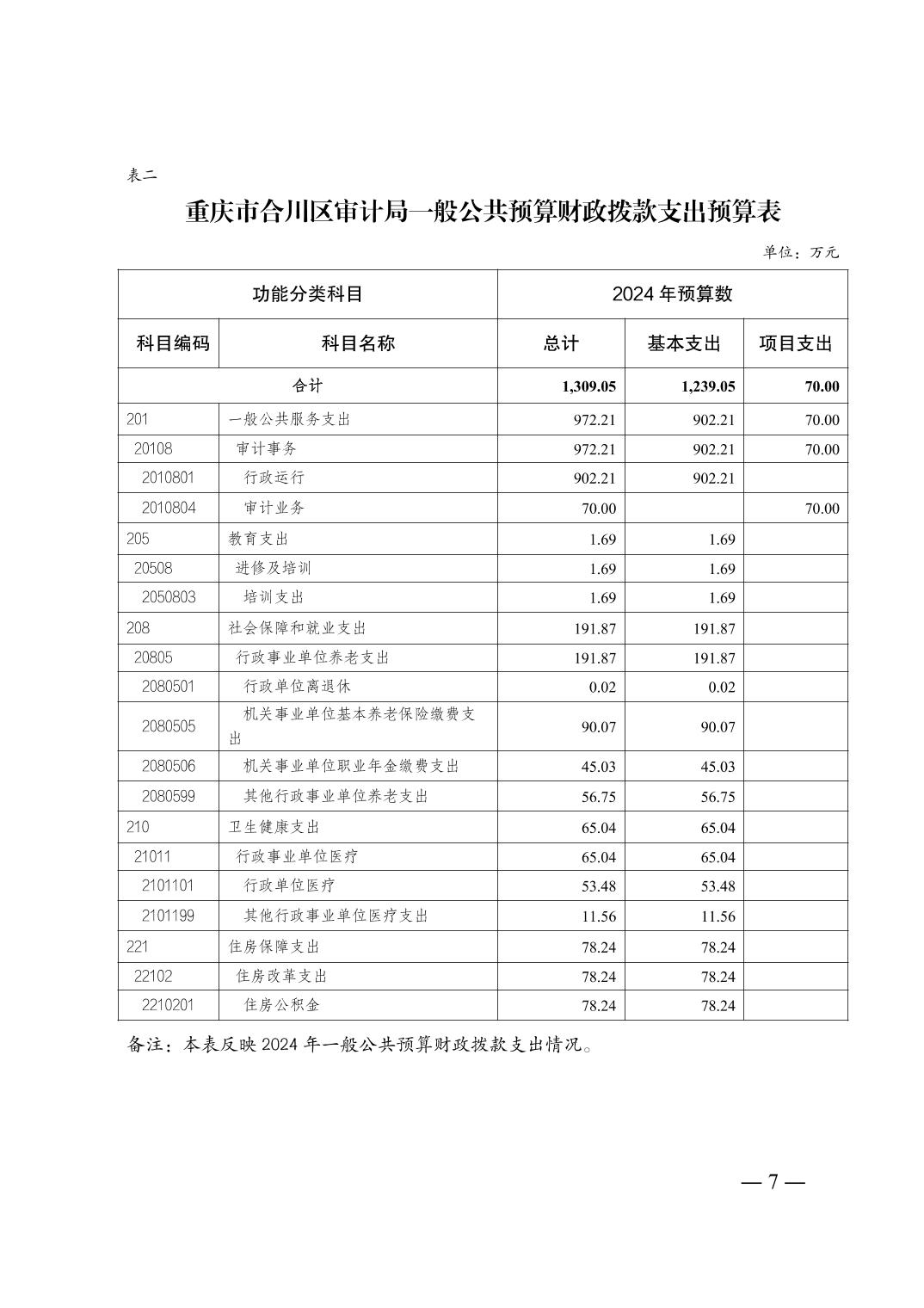 表二

重庆市合川区审计局一般公共预算财政拨款支出预算表

单位：万元

| 功能分类科目 | | 2024 年预算数 | | |
|---|---|---|---|---|
| 科目编码 | 科目名称 | 总计 | 基本支出 | 项目支出 |
| 合计 | | 1,309.05 | 1,239.05 | 70.00 |
| 201 | 一般公共服务支出 | 972.21 | 902.21 | 70.00 |
| 20108 | 审计事务 | 972.21 | 902.21 | 70.00 |
| 2010801 | 行政运行 | 902.21 | 902.21 | |
| 2010804 | 审计业务 | 70.00 | | 70.00 |
| 205 | 教育支出 | 1.69 | 1.69 | |
| 20508 | 进修及培训 | 1.69 | 1.69 | |
| 2050803 | 培训支出 | 1.69 | 1.69 | |
| 208 | 社会保障和就业支出 | 191.87 | 191.87 | |
| 20805 | 行政事业单位养老支出 | 191.87 | 191.87 | |
| 2080501 | 行政单位离退休 | 0.02 | 0.02 | |
| 2080505 | 机关事业单位基本养老保险缴费支出 | 90.07 | 90.07 | |
| 2080506 | 机关事业单位职业年金缴费支出 | 45.03 | 45.03 | |
| 2080599 | 其他行政事业单位养老支出 | 56.75 | 56.75 | |
| 210 | 卫生健康支出 | 65.04 | 65.04 | |
| 21011 | 行政事业单位医疗 | 65.04 | 65.04 | |
| 2101101 | 行政单位医疗 | 53.48 | 53.48 | |
| 2101199 | 其他行政事业单位医疗支出 | 11.56 | 11.56 | |
| 221 | 住房保障支出 | 78.24 | 78.24 | |
| 22102 | 住房改革支出 | 78.24 | 78.24 | |
| 2210201 | 住房公积金 | 78.24 | 78.24 | |

备注：本表反映 2024 年一般公共预算财政拨款支出情况。

— 7 —